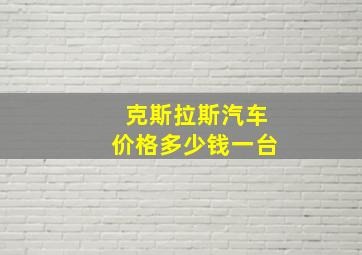 克斯拉斯汽车
价格多少钱一台